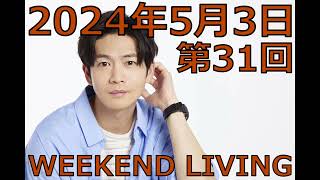 2024年5月3日
第31回

WEEKEND LIVING